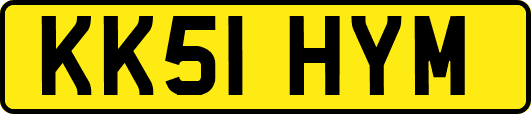 KK51 HYM